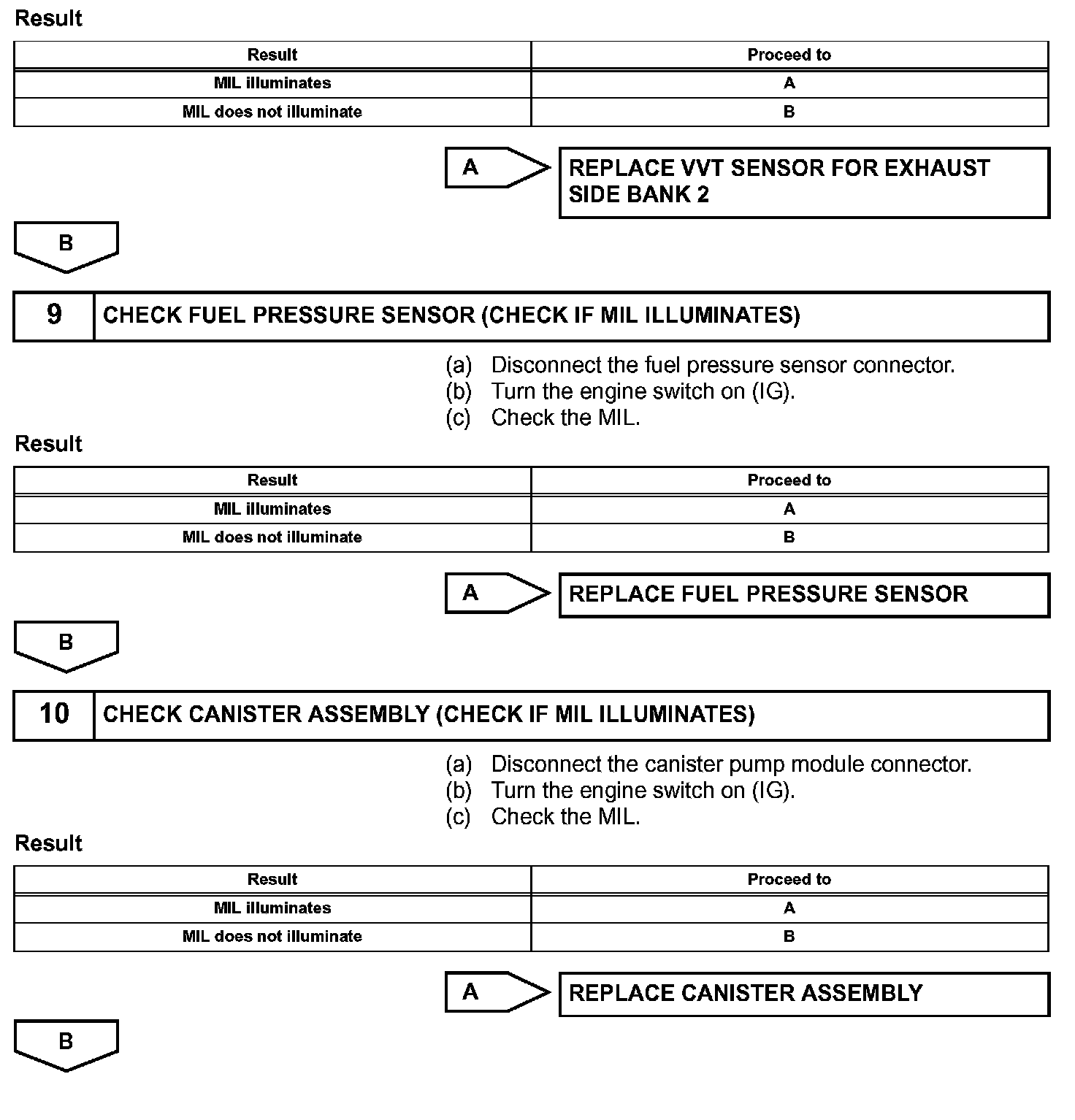 Result

| Result | Proceed to |
|---|---|
| MIL illuminates | A |
| MIL does not illuminate | B |

A

REPLACE VVT SENSOR FOR EXHAUST SIDE BANK 2

B

9 CHECK FUEL PRESSURE SENSOR (CHECK IF MIL ILLUMINATES)

(a) Disconnect the fuel pressure sensor connector.
(b) Turn the engine switch on (IG).
(c) Check the MIL.

Result

| Result | Proceed to |
|---|---|
| MIL illuminates | A |
| MIL does not illuminate | B |

A

REPLACE FUEL PRESSURE SENSOR

B

10 CHECK CANISTER ASSEMBLY (CHECK IF MIL ILLUMINATES)

(a) Disconnect the canister pump module connector.
(b) Turn the engine switch on (IG).
(c) Check the MIL.

Result

| Result | Proceed to |
|---|---|
| MIL illuminates | A |
| MIL does not illuminate | B |

A

REPLACE CANISTER ASSEMBLY

B